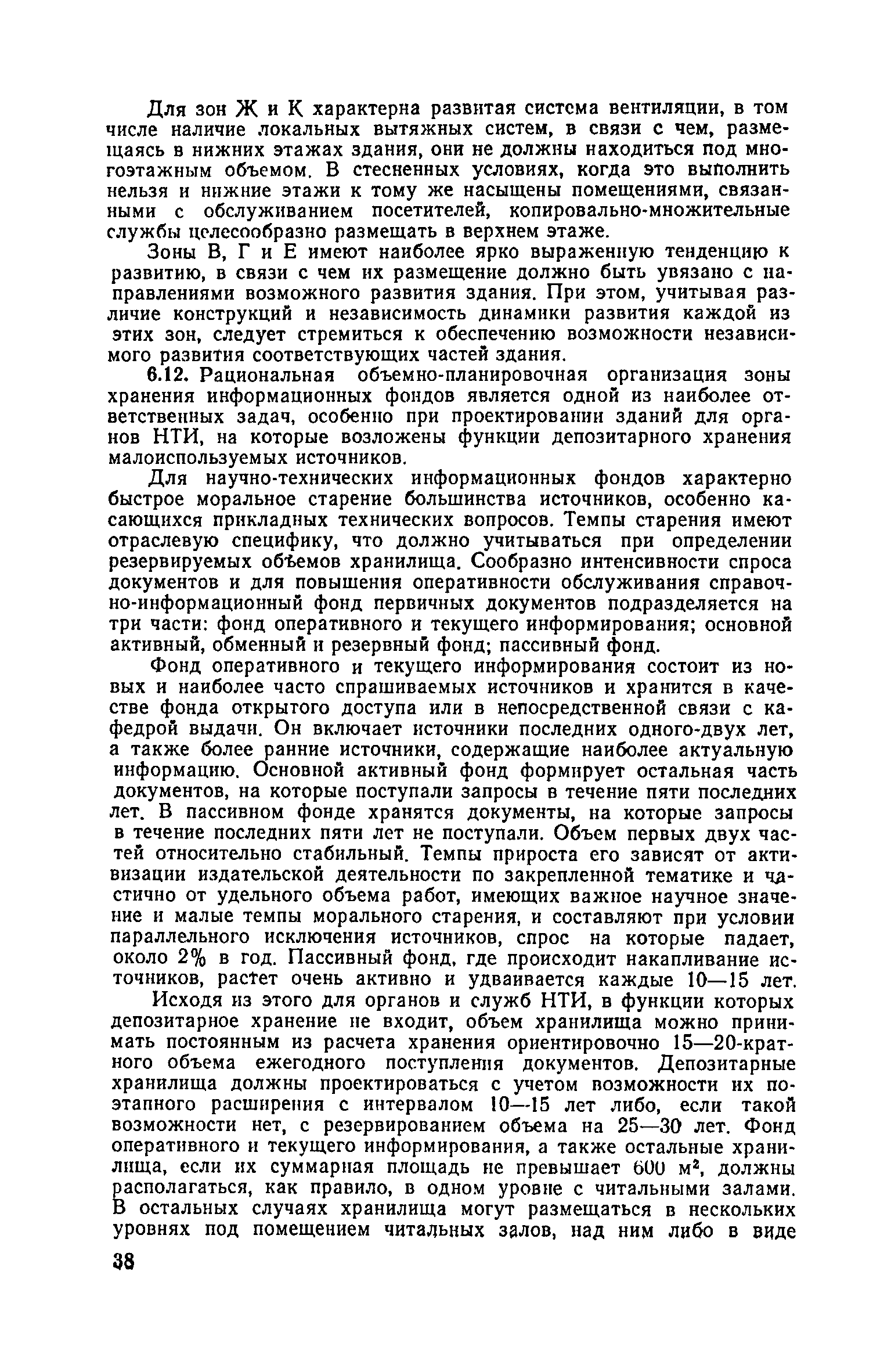 Для зон Ж и К характерна развитая система вентиляции, в том числе наличие локальных вытяжных систем, в связи с чем, размещаясь в нижних этажах здания, они не должны находиться под многоэтажным объемом. В стесненных условиях, когда это выполнить нельзя и нижние этажи к тому же насыщены помещениями, связанными с обслуживанием посетителей, копировально-множительные службы целесообразно размещать в верхнем этаже.

Зоны В, Г и Е имеют наиболее ярко выраженную тенденцию к развитию, в связи с чем их размещение должно быть увязано с направлениями возможного развития здания. При этом, учитывая различие конструкций и независимость динамики развития каждой из этих зон, следует стремиться к обеспечению возможности независимого развития соответствующих частей здания.

6.12. Рациональная объемно-планировочная организация зоны хранения информационных фондов является одной из наиболее ответственных задач, особенно при проектировании зданий для органов НТИ, на которые возложены функции депозитарного хранения малоиспользуемых источников.

Для научно-технических информационных фондов характерно быстрое моральное старение большинства источников, особенно касающихся прикладных технических вопросов. Темпы старения имеют отраслевую специфику, что должно учитываться при определении резервируемых объемов хранилища. Сообразно интенсивности спроса документов и для повышения оперативности обслуживания справочно-информационный фонд первичных документов подразделяется на три части: фонд оперативного и текущего информирования; основной активный, обменный и резервный фонд; пассивный фонд.

Фонд оперативного и текущего информирования состоит из новых и наиболее часто спрашиваемых источников и хранится в качестве фонда открытого доступа или в непосредственной связи с кафедрой выдачи. Он включает источники последних одного-двух лет, а также более ранние источники, содержащие наиболее актуальную информацию. Основной активный фонд формирует остальная часть документов, на которые поступали запросы в течение пяти последних лет. В пассивном фонде хранятся документы, на которые запросы в течение последних пяти лет не поступали. Объем первых двух частей относительно стабильный. Темпы прироста его зависят от активизации издательской деятельности по закрепленной тематике и частично от удельного объема работ, имеющих важное научное значение и малые темпы морального старения, и составляют при условии параллельного исключения источников, спрос на которые падает, около 2% в год. Пассивный фонд, где происходит накапливание источников, растет очень активно и удваивается каждые 10—15 лет.

Исходя из этого для органов и служб НТИ, в функции которых депозитарное хранение не входит, объем хранилища можно принимать постоянным из расчета хранения ориентировочно 15—20-кратного объема ежегодного поступления документов. Депозитарные хранилища должны проектироваться с учетом возможности их поэтапного расширения с интервалом 10—15 лет либо, если такой возможности нет, с резервированием объема на 25—30 лет. Фонд оперативного и текущего информирования, а также остальные хранилища, если их суммарная площадь не превышает 600 $м^2$, должны располагаться, как правило, в одном уровне с читальными залами. В остальных случаях хранилища могут размещаться в нескольких уровнях под помещением читальных залов, над ним либо в виде

38